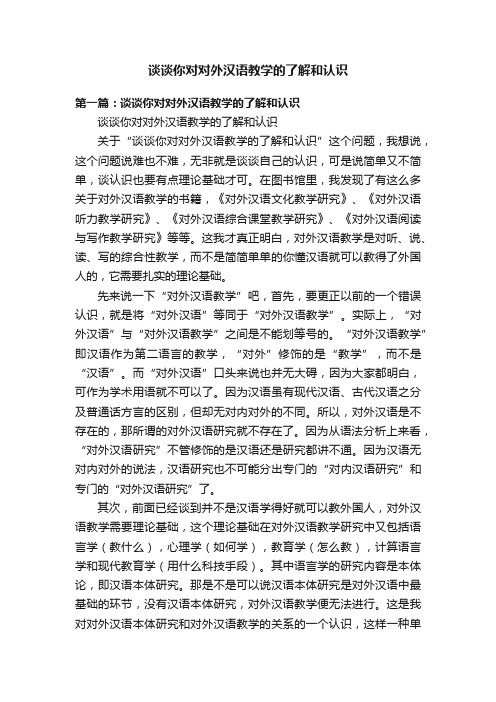 谈谈你对对外汉语教学的了解和认识

第一篇：谈谈你对对外汉语教学的了解和认识

谈谈你对对外汉语教学的了解和认识

关于“谈谈你对对外汉语教学的了解和认识”这个问题，我想说，这个问题说难也不难，无非就是谈谈自己的认识，可是说简单又不简单，谈认识也要有点理论基础才可。在图书馆里，我发现了有这么多关于对外汉语教学的书籍，《对外汉语文化教学研究》、《对外汉语听力教学研究》、《对外汉语综合课堂教学研究》、《对外汉语阅读与写作教学研究》等等。这我才真正明白，对外汉语教学是对听、说、读、写的综合性教学，而不是简简单单的你懂汉语就可以教得了外国人的，它需要扎实的理论基础。

先来说一下“对外汉语教学”吧，首先，要更正以前的一个错误认识，就是将“对外汉语”等同于“对外汉语教学”。实际上，“对外汉语”与“对外汉语教学”之间是不能划等号的。“对外汉语教学”即汉语作为第二语言的教学，“对外”修饰的是“教学”，而不是“汉语”。而“对外汉语”口头来说也并无大碍，因为大家都明白，可作为学术用语就不可以了。因为汉语虽有现代汉语、古代汉语之分及普通话方言的区别，但却无对内对外的不同。所以，对外汉语是不存在的，那所谓的对外汉语研究就不存在了。因为从语法分析上来看，“对外汉语研究”不管修饰的是汉语还是研究都讲不通。因为汉语无对内对外的说法，汉语研究也不可能分出专门的“对内汉语研究”和专门的“对外汉语研究”了。

其次，前面已经谈到并不是汉语学得好就可以教外国人，对外汉语教学需要理论基础，这个理论基础在对外汉语教学研究中又包括语言学（教什么），心理学（如何学），教育学（怎么教），计算语言学和现代教育学（用什么科技手段）。其中语言学的研究内容是本体论，即汉语本体研究。那是不是可以说汉语本体研究是对外汉语中最基础的环节，没有汉语本体研究，对外汉语教学便无法进行。这是我对对外汉语本体研究和对外汉语教学的关系的一个认识，这样一种单